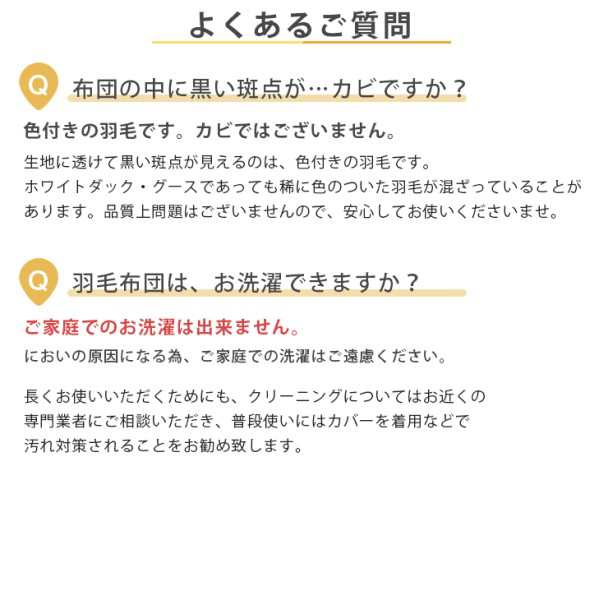 よくあるご質問

Q 布団の中に黒い斑点が…カビですか？

色付きの羽毛です。カビではございません。

生地に透けて黒い斑点が見えるのは、色付きの羽毛です。
ホワイトダック・グースであっても稀に色のついた羽毛が混ざっていることがあります。品質上問題はございませんので、安心してお使いくださいませ。

Q 羽毛布団は、お洗濯できますか？

ご家庭でのお洗濯は出来ません。

においの原因になる為、ご家庭での洗濯はご遠慮ください。

長くお使いいただくためにも、クリーニングについてはお近くの専門業者にご相談いただき、普段使いにはカバーを着用などで汚れ対策されることをお勧め致します。